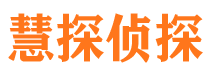 慧探侦探